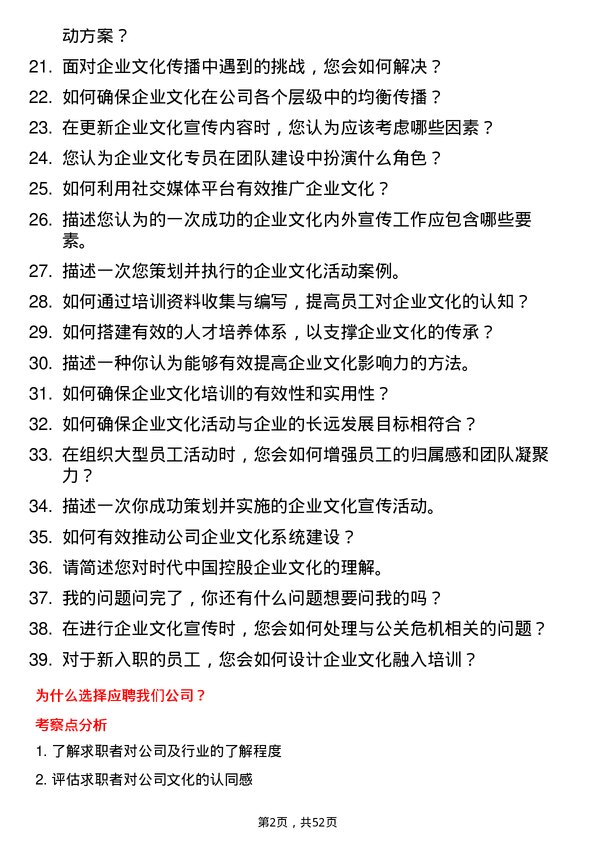 动方案？

21. 面对企业文化传播中遇到的挑战，您会如何解决？

22. 如何确保企业文化在公司各个层级中的均衡传播？

23. 在更新企业文化宣传内容时，您认为应该考虑哪些因素？

24. 您认为企业文化专员在团队建设中扮演什么角色？

25. 如何利用社交媒体平台有效推广企业文化？

26. 描述您认为的一次成功的企业文化内外宣传工作应包含哪些要素。

27. 描述一次您策划并执行的企业文化活动案例。

28. 如何通过培训资料收集与编写，提高员工对企业文化的认知？

29. 如何搭建有效的人才培养体系，以支撑企业文化的传承？

30. 描述一种你认为能够有效提高企业文化影响力的方法。

31. 如何确保企业文化培训的有效性和实用性？

32. 如何确保企业文化活动与企业的长远发展目标相符合？

33. 在组织大型员工活动时，您会如何增强员工的归属感和团队凝聚力？

34. 描述一次你成功策划并实施的企业文化宣传活动。

35. 如何有效推动公司企业文化系统建设？

36. 请简述您对时代中国控股企业文化的理解。

37. 我的问题问完了，你还有什么问题想要问我的吗？

38. 在进行企业文化宣传时，您会如何处理与公关危机相关的问题？

39. 对于新入职的员工，您会如何设计企业文化融入培训？

为什么选择应聘我们公司？

考察点分析

1. 了解求职者对公司及行业的了解程度

2. 评估求职者对公司文化的认同感

第2页，共52页